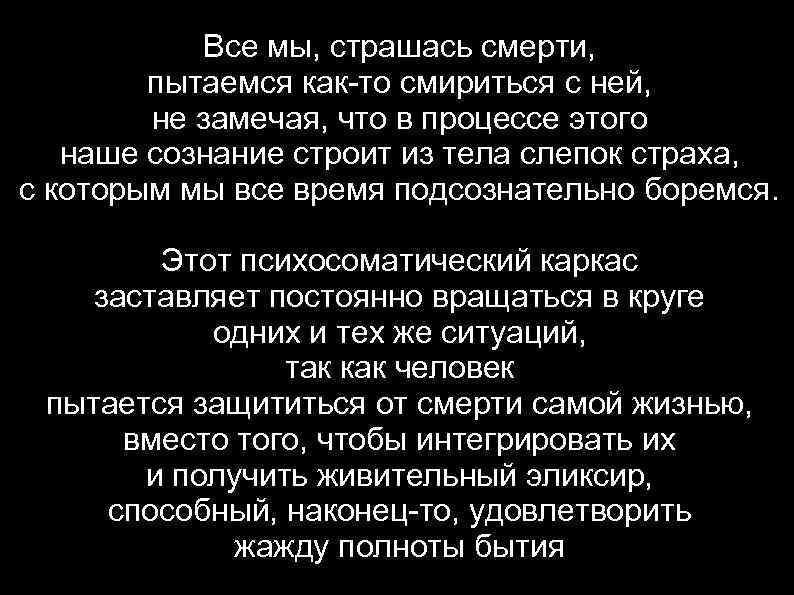 Все мы, страшась смерти,
пытаемся как-то смириться с ней,
не замечая, что в процессе этого
наше сознание строит из тела слепок страха,
с которым мы все время подсознательно боремся.

Этот психосоматический каркас
заставляет постоянно вращаться в круге
одних и тех же ситуаций,
так как человек
пытается защититься от смерти самой жизнью,
вместо того, чтобы интегрировать их
и получить живительный эликсир,
способный, наконец-то, удовлетворить
жажду полноты бытия